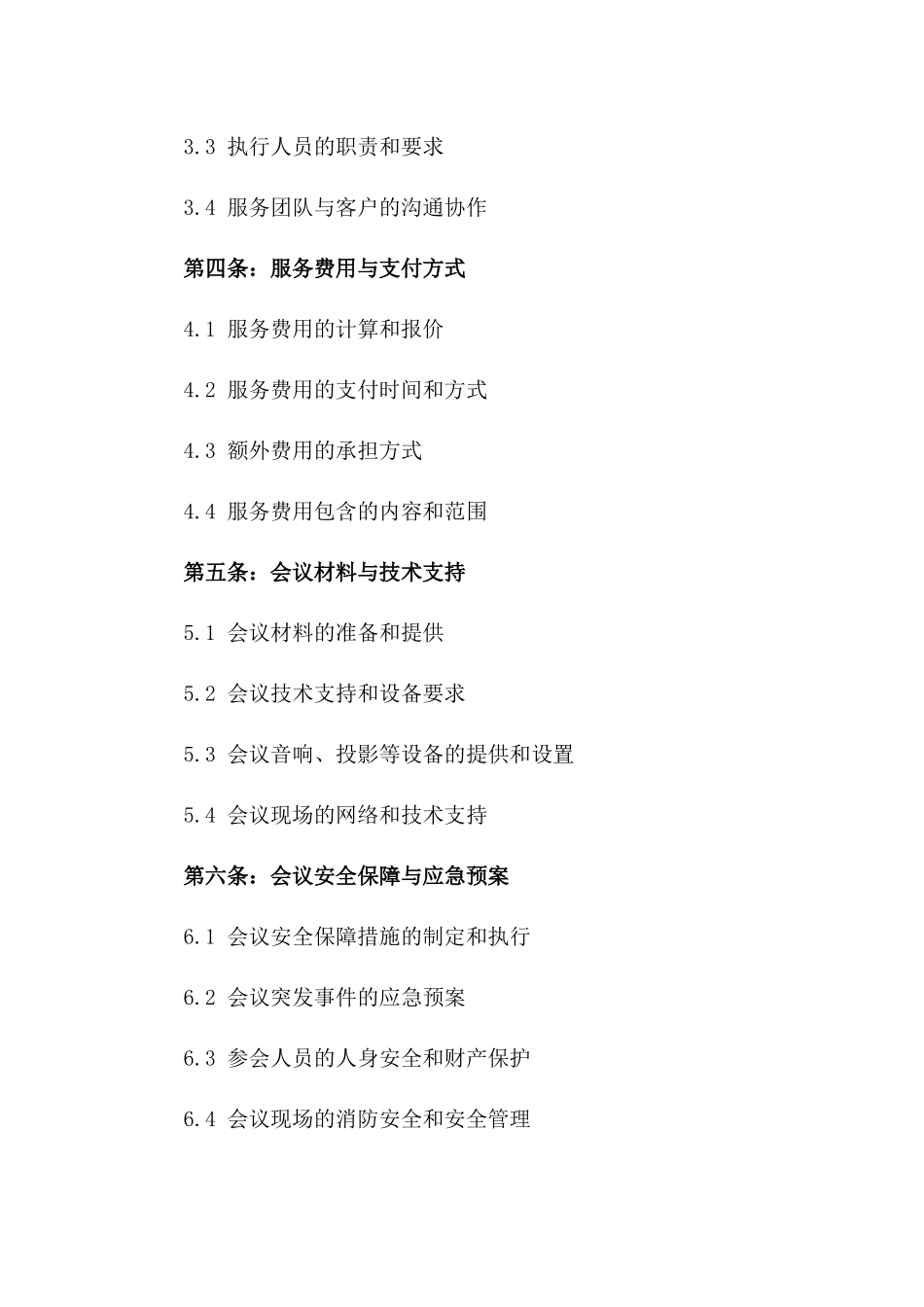 3.3 执行人员的职责和要求

3.4 服务团队与客户的沟通协作

第四条：服务费用与支付方式

4.1 服务费用的计算和报价

4.2 服务费用的支付时间和方式

4.3 额外费用的承担方式

4.4 服务费用包含的内容和范围

第五条：会议材料与技术支持

5.1 会议材料的准备和提供

5.2 会议技术支持和设备要求

5.3 会议音响、投影等设备的提供和设置

5.4 会议现场的网络和技术支持

第六条：会议安全保障与应急预案

6.1 会议安全保障措施的制定和执行

6.2 会议突发事件的应急预案

6.3 参会人员的人身安全和财产保护

6.4 会议现场的消防安全和安全管理